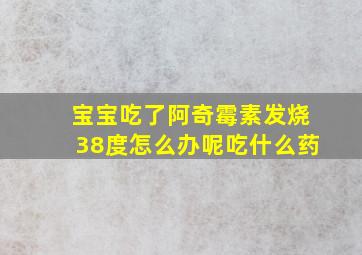 宝宝吃了阿奇霉素发烧38度怎么办呢吃什么药